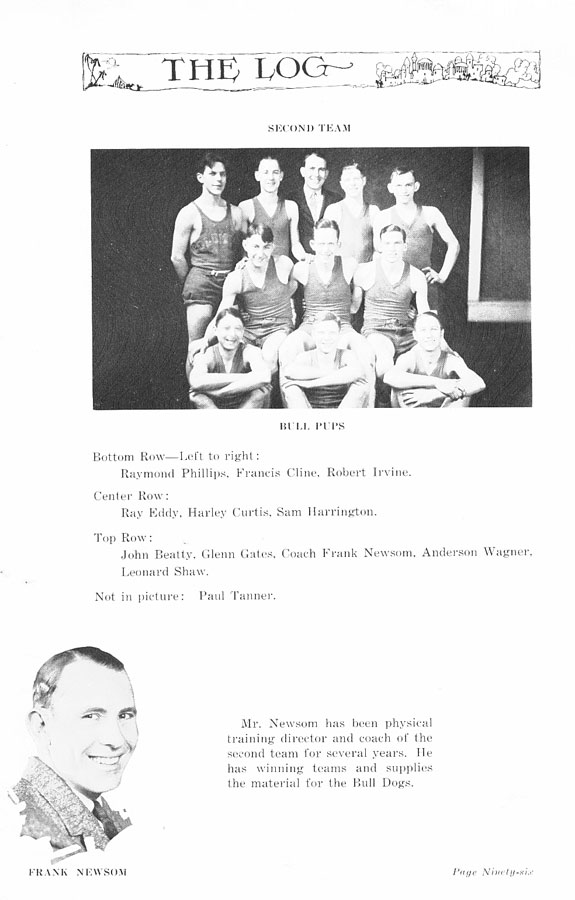 THE LOG

SECOND TEAM

BULL PUPS

Bottom Row—Left to right:
Raymond Phillips, Francis Cline, Robert Irvine.

Center Row:
Ray Eddy, Harley Curtis, Sam Harrington.

Top Row:
John Beatty, Glenn Gates, Coach Frank Newsom, Anderson Wagner, Leonard Shaw.

Not in picture: Paul Tanner.

Mr. Newsom has been physical training director and coach of the second team for several years. He has winning teams and supplies the material for the Bull Dogs.

FRANK NEWSOM

Page Ninety-six